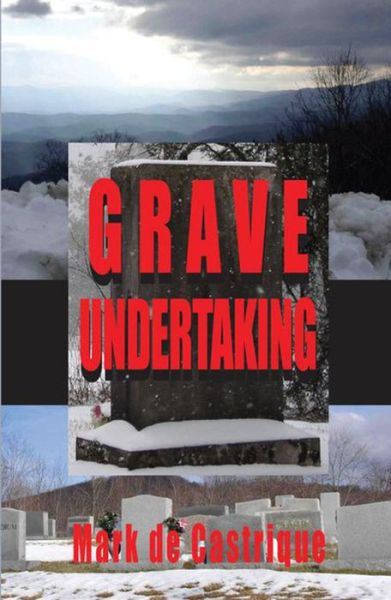 GRAVE
UNDERTAKING

Mark de Castrique